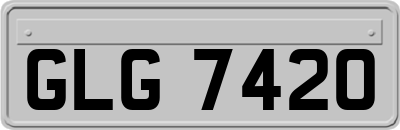 GLG 7420